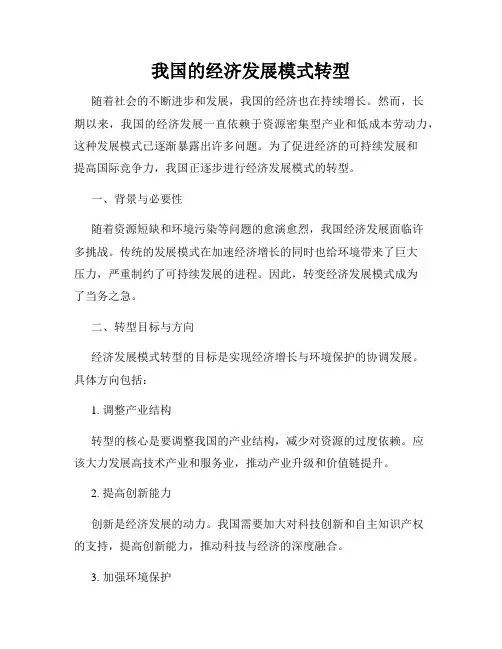 我国的经济发展模式转型

随着社会的不断进步和发展，我国的经济也在持续增长。然而，长期以来，我国的经济发展一直依赖于资源密集型产业和低成本劳动力，这种发展模式已逐渐暴露出许多问题。为了促进经济的可持续发展和提高国际竞争力，我国正逐步进行经济发展模式的转型。

一、背景与必要性

随着资源短缺和环境污染等问题的愈演愈烈，我国经济发展面临许多挑战。传统的发展模式在加速经济增长的同时也给环境带来了巨大压力，严重制约了可持续发展的进程。因此，转变经济发展模式成为了当务之急。

二、转型目标与方向

经济发展模式转型的目标是实现经济增长与环境保护的协调发展。具体方向包括：

1. 调整产业结构

转型的核心是要调整我国的产业结构，减少对资源的过度依赖。应该大力发展高技术产业和服务业，推动产业升级和价值链提升。

2. 提高创新能力

创新是经济发展的动力。我国需要加大对科技创新和自主知识产权的支持，提高创新能力，推动科技与经济的深度融合。

3. 加强环境保护